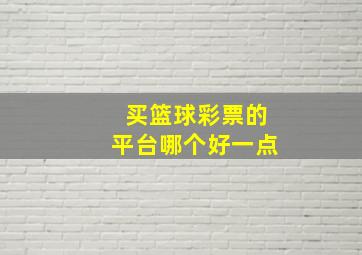 买篮球彩票的
平台哪个好一点